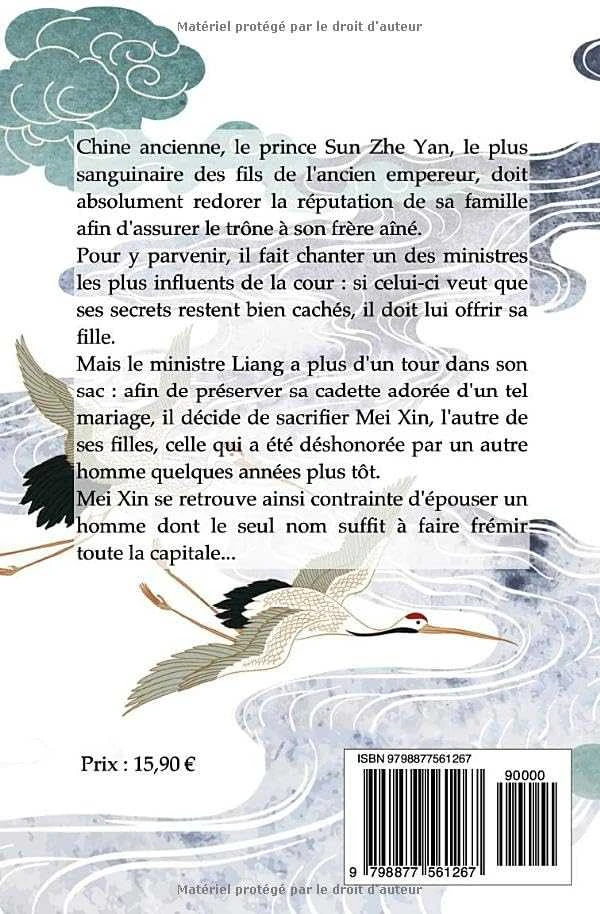 Matériel protégé par le droit d'auteur

Chine ancienne, le prince Sun Zhe Yan, le plus sanguinaire des fils de l'ancien empereur, doit absolument redorer la réputation de sa famille afin d'assurer le trône à son frère aîné.
Pour y parvenir, il fait chanter un des ministres les plus influents de la cour : si celui-ci veut que ses secrets restent bien cachés, il doit lui offrir sa fille.
Mais le ministre Liang a plus d'un tour dans son sac : afin de préserver sa cadette adorée d'un tel mariage, il décide de sacrifier Mei Xin, l'autre de ses filles, celle qui a été déshonorée par un autre homme quelques années plus tôt.
Mei Xin se retrouve ainsi contrainte d'épouser un homme dont le seul nom suffit à faire frémir toute la capitale...

Prix : 15,90 €

ISBN 9798877561267

90000

9 798877 561267

Matériel protégé par le droit d'auteur